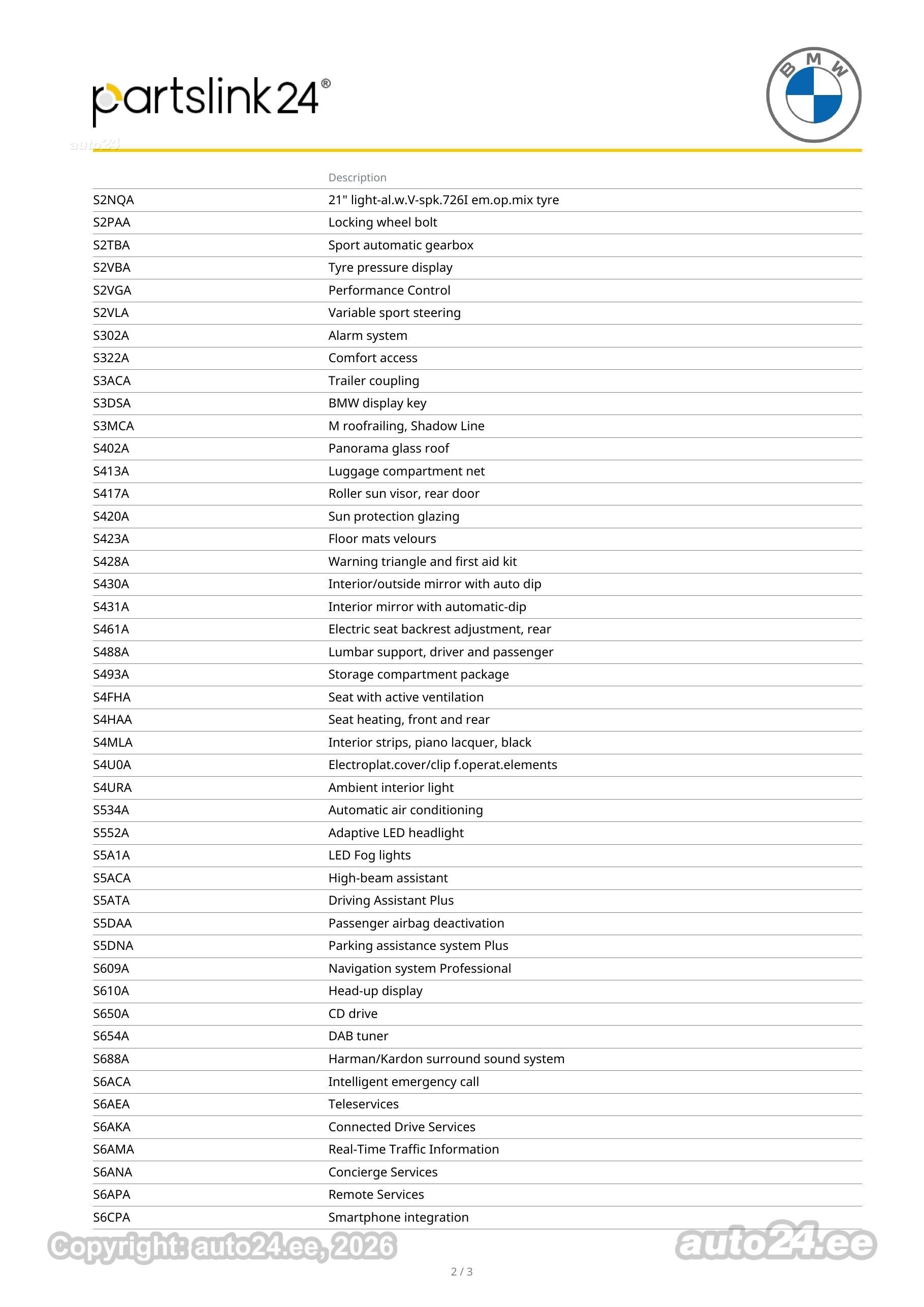 partslink24®

BMW

auto24

| | Description |
|---|---|
| S2NQA | 21" light-al.w.V-spk.726I em.op.mix tyre |
| S2PAA | Locking wheel bolt |
| S2TBA | Sport automatic gearbox |
| S2VBA | Tyre pressure display |
| S2VGA | Performance Control |
| S2VLA | Variable sport steering |
| S302A | Alarm system |
| S322A | Comfort access |
| S3ACA | Trailer coupling |
| S3DSA | BMW display key |
| S3MCA | M roofrailing, Shadow Line |
| S402A | Panorama glass roof |
| S413A | Luggage compartment net |
| S417A | Roller sun visor, rear door |
| S420A | Sun protection glazing |
| S423A | Floor mats velours |
| S428A | Warning triangle and first aid kit |
| S430A | Interior/outside mirror with auto dip |
| S431A | Interior mirror with automatic-dip |
| S461A | Electric seat backrest adjustment, rear |
| S488A | Lumbar support, driver and passenger |
| S493A | Storage compartment package |
| S4FHA | Seat with active ventilation |
| S4HAA | Seat heating, front and rear |
| S4MLA | Interior strips, piano lacquer, black |
| S4U0A | Electroplat.cover/clip f.operat.elements |
| S4URA | Ambient interior light |
| S534A | Automatic air conditioning |
| S552A | Adaptive LED headlight |
| S5A1A | LED Fog lights |
| S5ACA | High-beam assistant |
| S5ATA | Driving Assistant Plus |
| S5DAA | Passenger airbag deactivation |
| S5DNA | Parking assistance system Plus |
| S609A | Navigation system Professional |
| S610A | Head-up display |
| S650A | CD drive |
| S654A | DAB tuner |
| S688A | Harman/Kardon surround sound system |
| S6ACA | Intelligent emergency call |
| S6AEA | Teleservices |
| S6AKA | Connected Drive Services |
| S6AMA | Real-Time Traffic Information |
| S6ANA | Concierge Services |
| S6APA | Remote Services |
| S6CPA | Smartphone integration |

Copyright: auto24.ee, 2026

auto24.ee

2 / 3